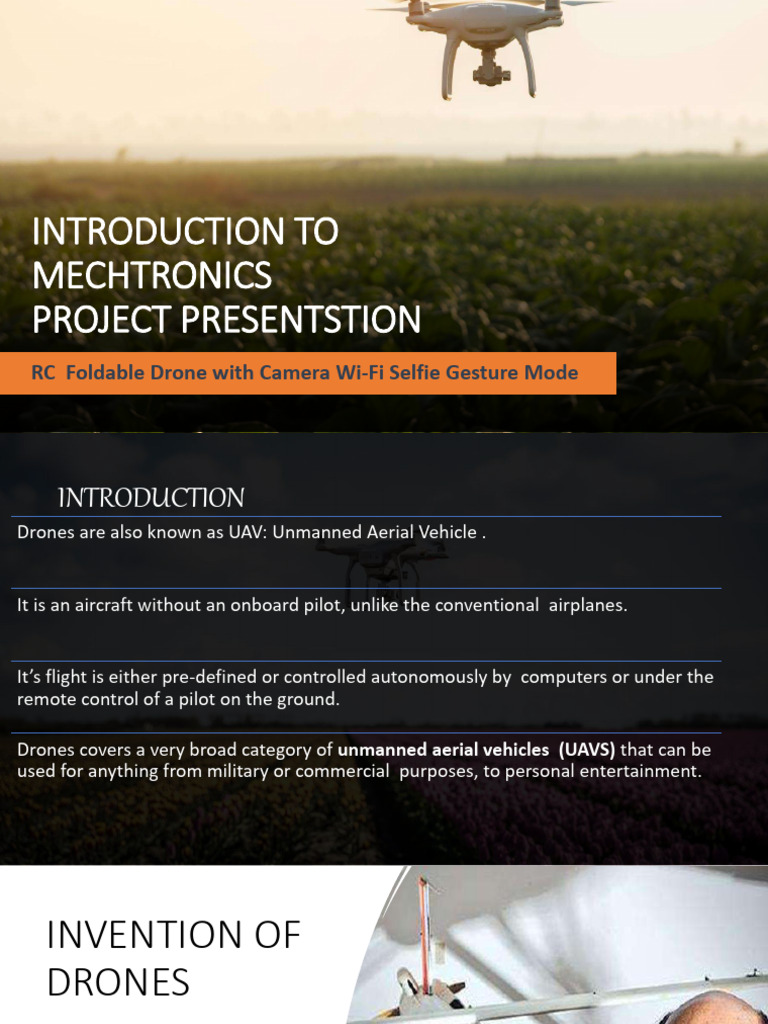 INTRODUCTION TO
MECHTRONICS
PROJECT PRESENTSTION

RC Foldable Drone with Camera Wi-Fi Selfie Gesture Mode

INTRODUCTION

Drones are also known as UAV: Unmanned Aerial Vehicle .

It is an aircraft without an onboard pilot, unlike the conventional airplanes.

It's flight is either pre-defined or controlled autonomously by computers or under the remote control of a pilot on the ground.

Drones covers a very broad category of unmanned aerial vehicles (UAVS) that can be used for anything from military or commercial purposes, to personal entertainment.

INVENTION OF
DRONES